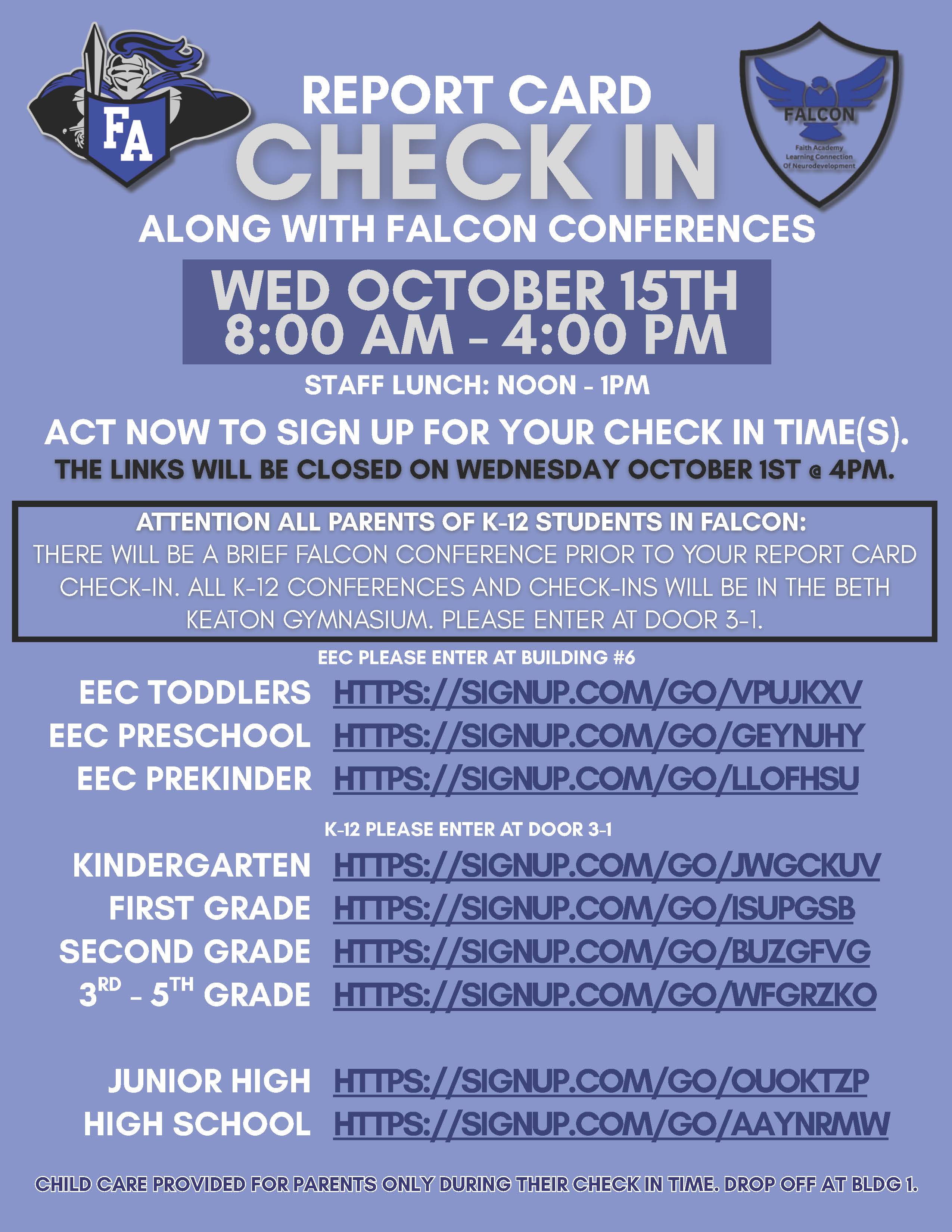 FA

FALCON

Faith Academy
Learning Connection
Of Neurodevelopment

REPORT CARD
CHECK IN
ALONG WITH FALCON CONFERENCES

WED OCTOBER 15TH
8:00 AM - 4:00 PM

STAFF LUNCH: NOON - 1PM

ACT NOW TO SIGN UP FOR YOUR CHECK IN TIME(S).
THE LINKS WILL BE CLOSED ON WEDNESDAY OCTOBER 1ST @ 4PM.

ATTENTION ALL PARENTS OF K-12 STUDENTS IN FALCON:
THERE WILL BE A BRIEF FALCON CONFERENCE PRIOR TO YOUR REPORT CARD CHECK-IN. ALL K-12 CONFERENCES AND CHECK-INS WILL BE IN THE BETH KEATON GYMNASIUM. PLEASE ENTER AT DOOR 3-1.

EEC PLEASE ENTER AT BUILDING #6

EEC TODDLERS HTTPS://SIGNUP.COM/GO/VPUJKXV
EEC PRESCHOOL HTTPS://SIGNUP.COM/GO/GEYNJHY
EEC PREKINDER HTTPS://SIGNUP.COM/GO/LLOFHSU

K-12 PLEASE ENTER AT DOOR 3-1

KINDERGARTEN HTTPS://SIGNUP.COM/GO/JWGCKUV
FIRST GRADE HTTPS://SIGNUP.COM/GO/ISUPGSB
SECOND GRADE HTTPS://SIGNUP.COM/GO/BUZGFVG
3RD - 5TH GRADE HTTPS://SIGNUP.COM/GO/WFGRZKO

JUNIOR HIGH HTTPS://SIGNUP.COM/GO/OUOKTZP
HIGH SCHOOL HTTPS://SIGNUP.COM/GO/AAYNRMW

CHILD CARE PROVIDED FOR PARENTS ONLY DURING THEIR CHECK IN TIME. DROP OFF AT BLDG 1.